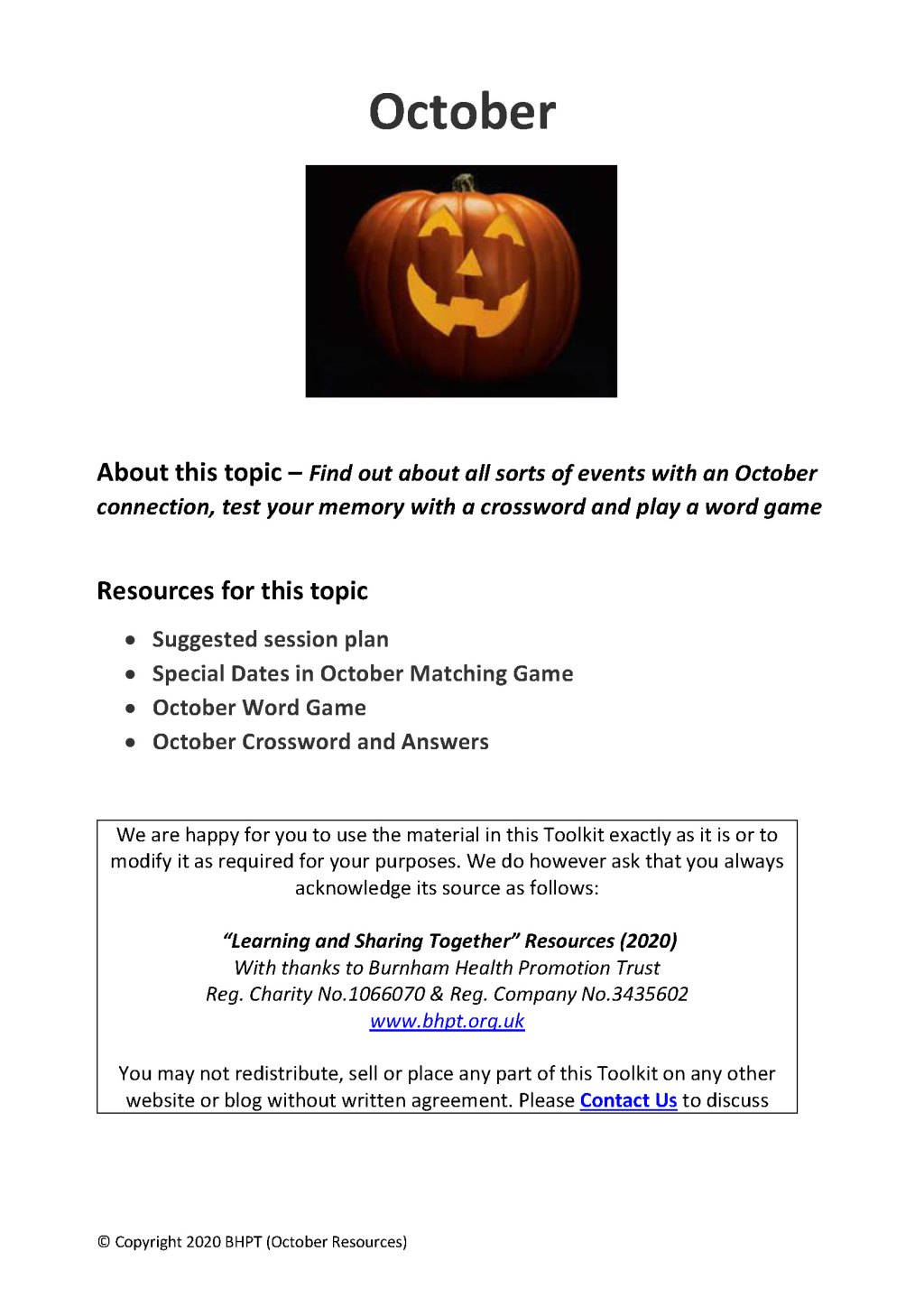 October

About this topic – Find out about all sorts of events with an October connection, test your memory with a crossword and play a word game

Resources for this topic

- Suggested session plan
- Special Dates in October Matching Game
- October Word Game
- October Crossword and Answers

We are happy for you to use the material in this Toolkit exactly as it is or to modify it as required for your purposes. We do however ask that you always acknowledge its source as follows:

"Learning and Sharing Together" Resources (2020)
With thanks to Burnham Health Promotion Trust
Reg. Charity No.1066070 & Reg. Company No.3435602
www.bhpt.org.uk

You may not redistribute, sell or place any part of this Toolkit on any other website or blog without written agreement. Please Contact Us to discuss

© Copyright 2020 BHPT (October Resources)